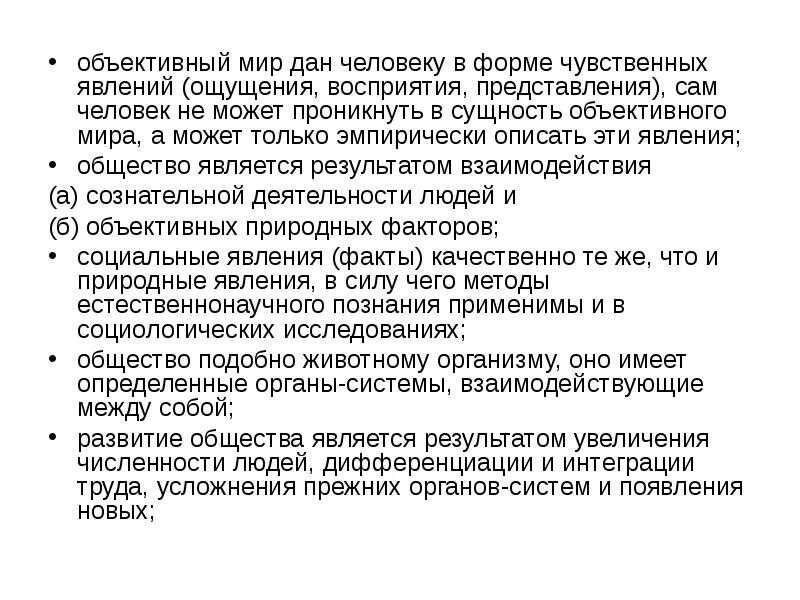 • объективный мир дан человеку в форме чувственных явлений (ощущения, восприятия, представления), сам человек не может проникнуть в сущность объективного мира, а может только эмпирически описать эти явления;

• общество является результатом взаимодействия

(а) сознательной деятельности людей и

(б) объективных природных факторов;

• социальные явления (факты) качественно те же, что и природные явления, в силу чего методы естественнонаучного познания применимы и в социологических исследованиях;

• общество подобно животному организму, оно имеет определенные органы-системы, взаимодействующие между собой;

• развитие общества является результатом увеличения численности людей, дифференциации и интеграции труда, усложнения прежних органов-систем и появления новых;